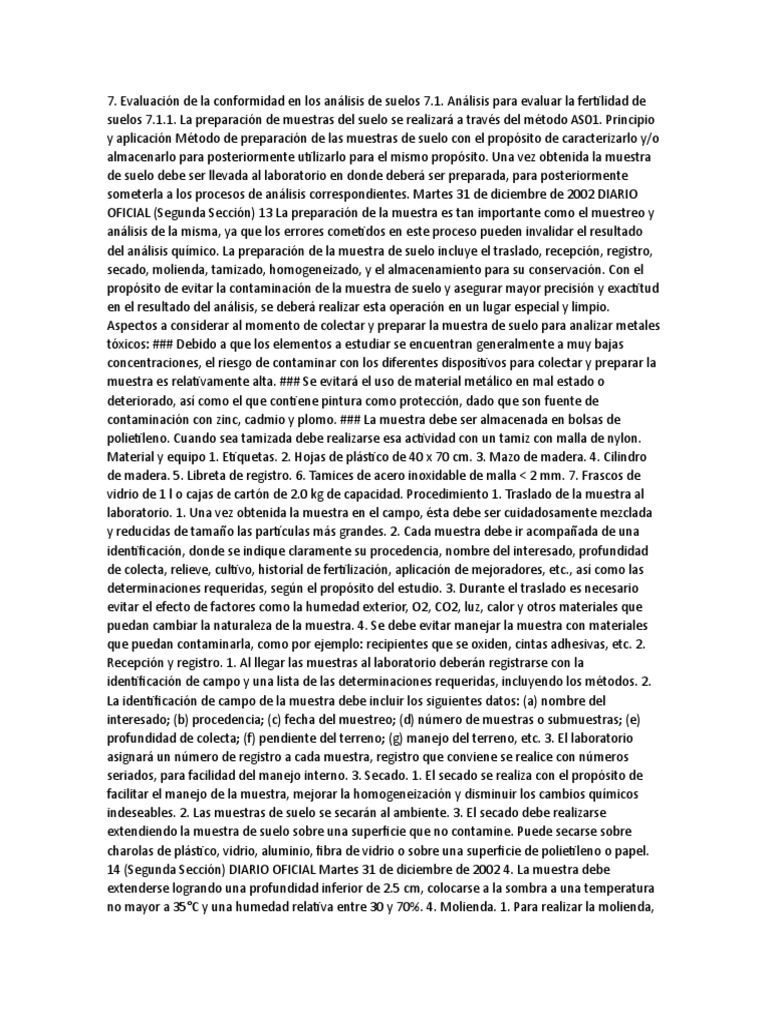 7. Evaluación de la conformidad en los análisis de suelos 7.1. Análisis para evaluar la fertilidad de suelos 7.1.1. La preparación de muestras del suelo se realizará a través del método AS01. Principio y aplicación Método de preparación de las muestras de suelo con el propósito de caracterizarlo y/o almacenarlo para posteriormente utilizarlo para el mismo propósito. Una vez obtenida la muestra de suelo debe ser llevada al laboratorio en donde deberá ser preparada, para posteriormente someterla a los procesos de análisis correspondientes. Martes 31 de diciembre de 2002 DIARIO OFICIAL (Segunda Sección) 13 La preparación de la muestra es tan importante como el muestreo y análisis de la misma, ya que los errores cometidos en este proceso pueden invalidar el resultado del análisis químico. La preparación de la muestra de suelo incluye el traslado, recepción, registro, secado, molienda, tamizado, homogeneizado, y el almacenamiento para su conservación. Con el propósito de evitar la contaminación de la muestra de suelo y asegurar mayor precisión y exactitud en el resultado del análisis, se deberá realizar esta operación en un lugar especial y limpio. Aspectos a considerar al momento de colectar y preparar la muestra de suelo para analizar metales tóxicos: ### Debido a que los elementos a estudiar se encuentran generalmente a muy bajas concentraciones, el riesgo de contaminar con los diferentes dispositivos para colectar y preparar la muestra es relativamente alta. ### Se evitará el uso de material metálico en mal estado o deteriorado, así como el que contiene pintura como protección, dado que son fuente de contaminación con zinc, cadmio y plomo. ### La muestra debe ser almacenada en bolsas de polietileno. Cuando sea tamizada debe realizarse esa actividad con un tamiz con malla de nylon. Material y equipo 1. Etiquetas. 2. Hojas de plástico de 40 x 70 cm. 3. Mazo de madera. 4. Cilindro de madera. 5. Libreta de registro. 6. Tamices de acero inoxidable de malla < 2 mm. 7. Frascos de vidrio de 1 l o cajas de cartón de 2.0 kg de capacidad. Procedimiento 1. Traslado de la muestra al laboratorio. 1. Una vez obtenida la muestra en el campo, ésta debe ser cuidadosamente mezclada y reducidas de tamaño las partículas más grandes. 2. Cada muestra debe ir acompañada de una identificación, donde se indique claramente su procedencia, nombre del interesado, profundidad de colecta, relieve, cultivo, historial de fertilización, aplicación de mejoradores, etc., así como las determinaciones requeridas, según el propósito del estudio. 3. Durante el traslado es necesario evitar el efecto de factores como la humedad exterior, O2, CO2, luz, calor y otros materiales que puedan cambiar la naturaleza de la muestra. 4. Se debe evitar manejar la muestra con materiales que puedan contaminarla, como por ejemplo: recipientes que se oxiden, cintas adhesivas, etc. 2. Recepción y registro. 1. Al llegar las muestras al laboratorio deberán registrarse con la identificación de campo y una lista de las determinaciones requeridas, incluyendo los métodos. 2. La identificación de campo de la muestra debe incluir los siguientes datos: (a) nombre del interesado; (b) procedencia; (c) fecha del muestreo; (d) número de muestras o submuestras; (e) profundidad de colecta; (f) pendiente del terreno; (g) manejo del terreno, etc. 3. El laboratorio asignará un número de registro a cada muestra, registro que conviene se realice con números seriados, para facilidad del manejo interno. 3. Secado. 1. El secado se realiza con el propósito de facilitar el manejo de la muestra, mejorar la homogeneización y disminuir los cambios químicos indeseables. 2. Las muestras de suelo se secarán al ambiente. 3. El secado debe realizarse extendiendo la muestra de suelo sobre una superficie que no contamine. Puede secarse sobre charolas de plástico, vidrio, aluminio, fibra de vidrio o sobre una superficie de polietileno o papel. 14 (Segunda Sección) DIARIO OFICIAL Martes 31 de diciembre de 2002 4. La muestra debe extenderse logrando una profundidad inferior de 2.5 cm, colocarse a la sombra a una temperatura no mayor a 35°C y una humedad relativa entre 30 y 70%. 4. Molienda. 1. Para realizar la molienda,